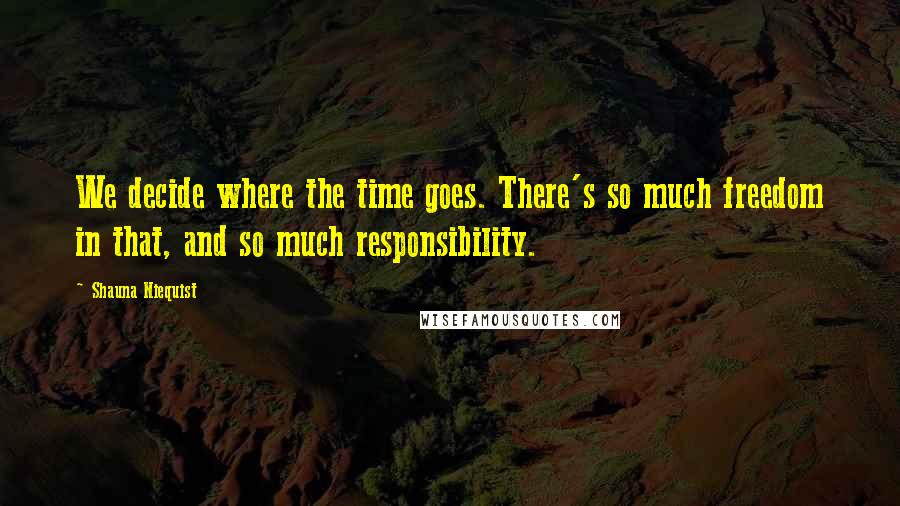 We decide where the time goes. There's so much freedom in that, and so much responsibility.

~ Shauna Niequist

WISEFAMOUSQUOTES.COM